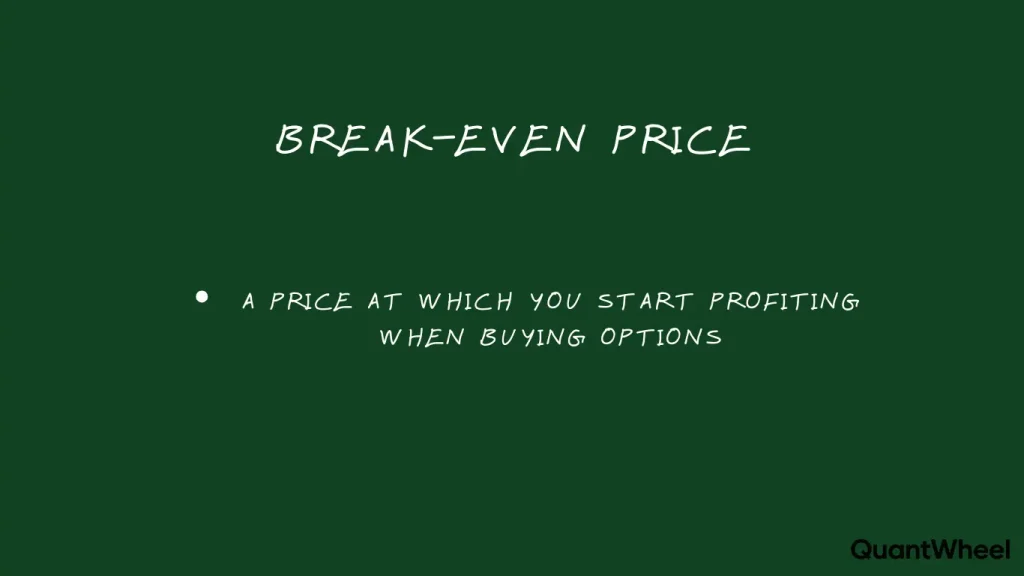 BREAK-EVEN PRICE

• A PRICE AT WHICH YOU START PROFITING WHEN BUYING OPTIONS

QuantWheel